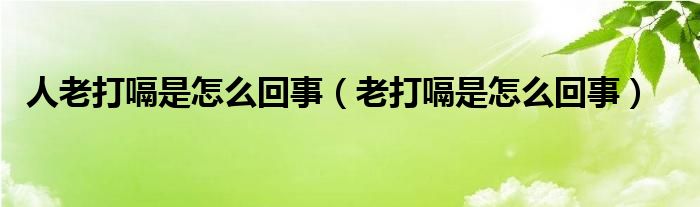 人老打嗝是怎么回事（老打嗝是怎么回事）